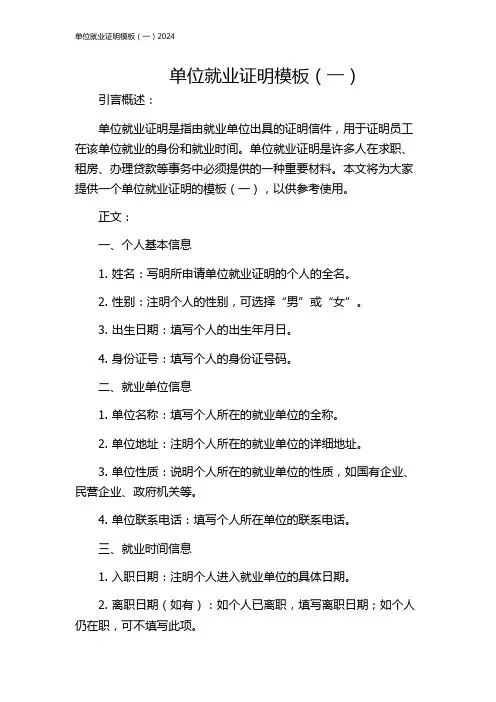 单位就业证明模板（一）2024

单位就业证明模板（一）

引言概述：

单位就业证明是指由就业单位出具的证明信件，用于证明员工在该单位就业的身份和就业时间。单位就业证明是许多人在求职、租房、办理贷款等事务中必须提供的一种重要材料。本文将为大家提供一个单位就业证明的模板（一），以供参考使用。

正文：

一、个人基本信息

1. 姓名：写明所申请单位就业证明的个人的全名。

2. 性别：注明个人的性别，可选择“男”或“女”。

3. 出生日期：填写个人的出生年月日。

4. 身份证号：填写个人的身份证号码。

二、就业单位信息

1. 单位名称：填写个人所在的就业单位的全称。

2. 单位地址：注明个人所在的就业单位的详细地址。

3. 单位性质：说明个人所在的就业单位的性质，如国有企业、民营企业、政府机关等。

4. 单位联系电话：填写个人所在单位的联系电话。

三、就业时间信息

1. 入职日期：注明个人进入就业单位的具体日期。

2. 离职日期（如有）：如个人已离职，填写离职日期；如个人仍在职，可不填写此项。